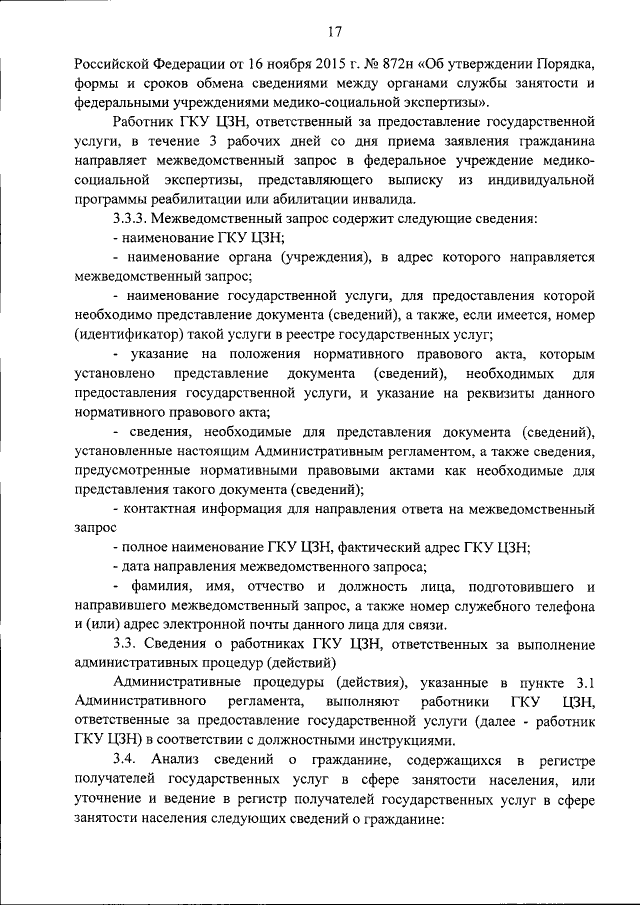 17

Российской Федерации от 16 ноября 2015 г. № 872н «Об утверждении Порядка, формы и сроков обмена сведениями между органами службы занятости и федеральными учреждениями медико-социальной экспертизы».

Работник ГКУ ЦЗН, ответственный за предоставление государственной услуги, в течение 3 рабочих дней со дня приема заявления гражданина направляет межведомственный запрос в федеральное учреждение медико-социальной экспертизы, представляющего выписку из индивидуальной программы реабилитации или абилитации инвалида.

3.3.3. Межведомственный запрос содержит следующие сведения:

- наименование ГКУ ЦЗН;

- наименование органа (учреждения), в адрес которого направляется межведомственный запрос;

- наименование государственной услуги, для предоставления которой необходимо представление документа (сведений), а также, если имеется, номер (идентификатор) такой услуги в реестре государственных услуг;

- указание на положения нормативного правового акта, которым установлено представление документа (сведений), необходимых для предоставления государственной услуги, и указание на реквизиты данного нормативного правового акта;

- сведения, необходимые для представления документа (сведений), установленные настоящим Административным регламентом, а также сведения, предусмотренные нормативными правовыми актами как необходимые для представления такого документа (сведений);

- контактная информация для направления ответа на межведомственный запрос

- полное наименование ГКУ ЦЗН, фактический адрес ГКУ ЦЗН;

- дата направления межведомственного запроса;

- фамилия, имя, отчество и должность лица, подготовившего и направившего межведомственный запрос, а также номер служебного телефона и (или) адрес электронной почты данного лица для связи.

3.3. Сведения о работниках ГКУ ЦЗН, ответственных за выполнение административных процедур (действий)

Административные процедуры (действия), указанные в пункте 3.1 Административного регламента, выполняют работники ГКУ ЦЗН, ответственные за предоставление государственной услуги (далее - работник ГКУ ЦЗН) в соответствии с должностными инструкциями.

3.4. Анализ сведений о гражданине, содержащихся в регистре получателей государственных услуг в сфере занятости населения, или уточнение и ведение в регистр получателей государственных услуг в сфере занятости населения следующих сведений о гражданине: